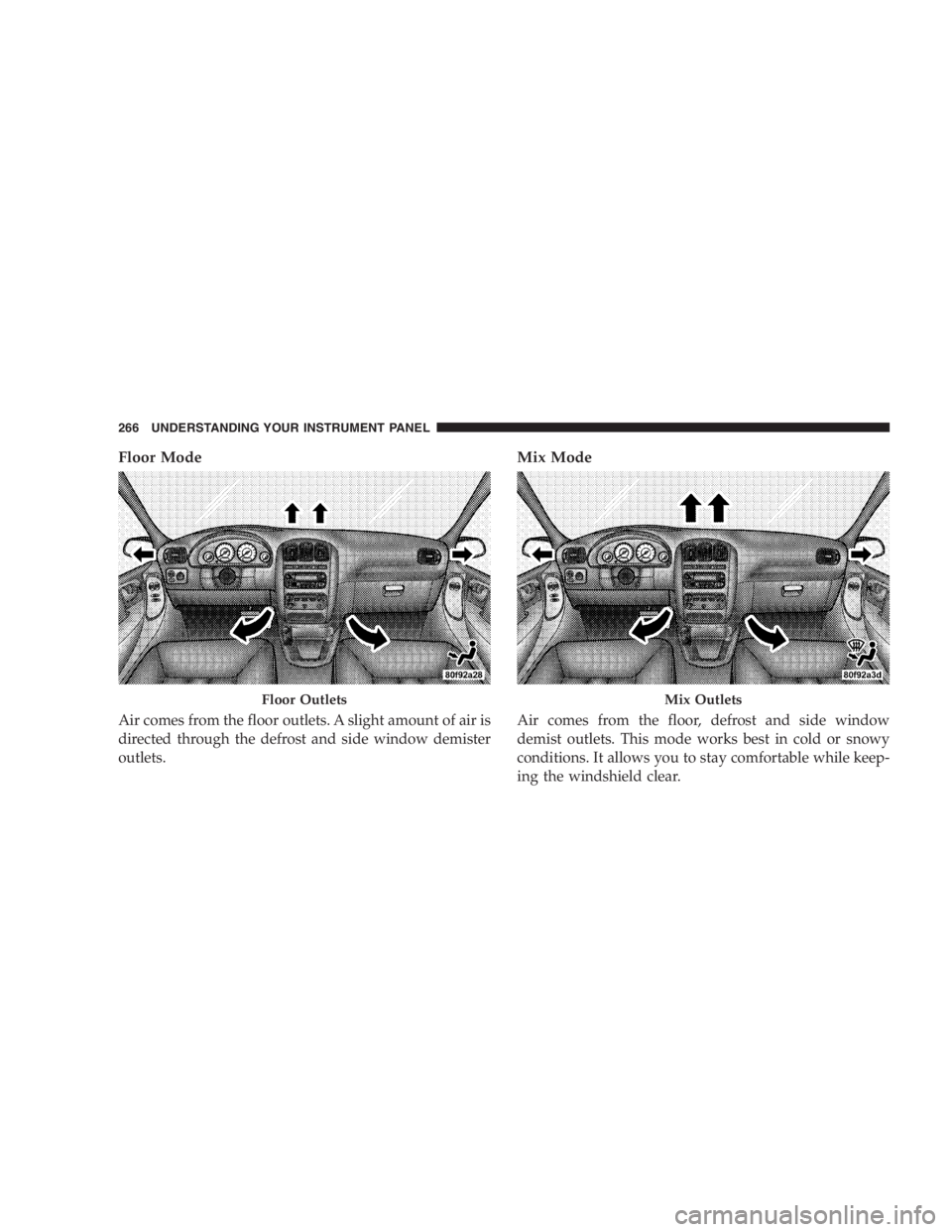 266 UNDERSTANDING YOUR INSTRUMENT PANEL

Floor Mode

80f92a28

Floor Outlets

Air comes from the floor outlets. A slight amount of air is directed through the defrost and side window demister outlets.

Mix Mode

80f92a3d

Mix Outlets

Air comes from the floor, defrost and side window demist outlets. This mode works best in cold or snowy conditions. It allows you to stay comfortable while keeping the windshield clear.

carmanualsonline.info